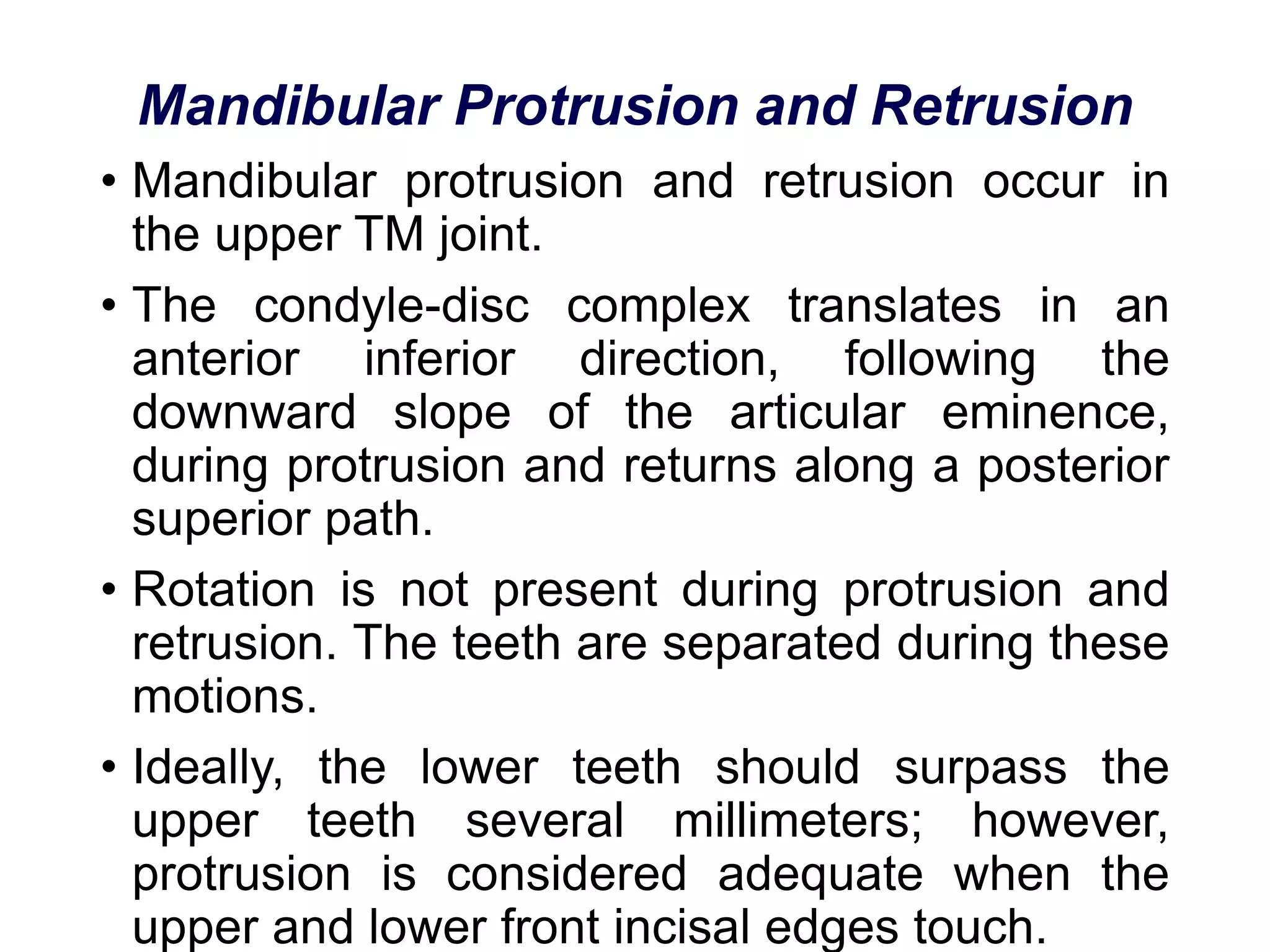 Mandibular Protrusion and Retrusion

• Mandibular protrusion and retrusion occur in the upper TM joint.

• The condyle-disc complex translates in an anterior inferior direction, following the downward slope of the articular eminence, during protrusion and returns along a posterior superior path.

• Rotation is not present during protrusion and retrusion. The teeth are separated during these motions.

• Ideally, the lower teeth should surpass the upper teeth several millimeters; however, protrusion is considered adequate when the upper and lower front incisal edges touch.